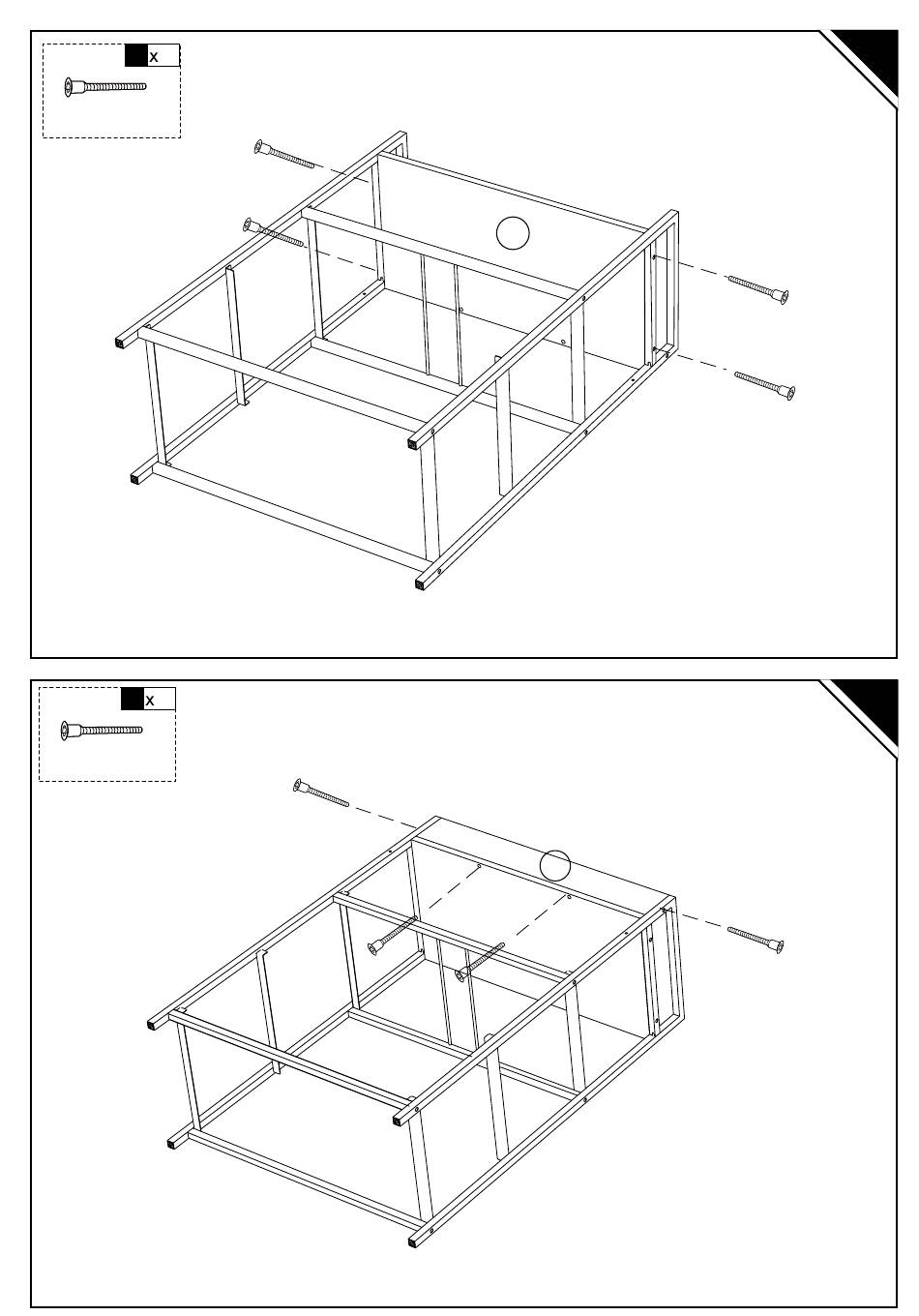 x

x